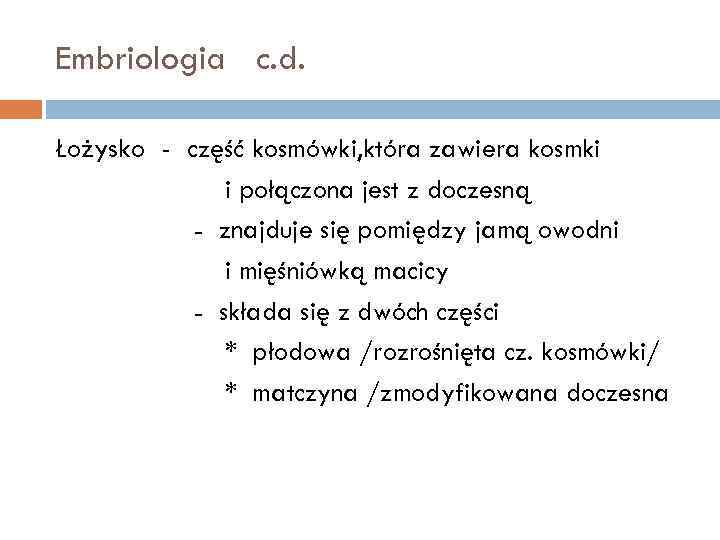 Embriologia c.d.

Łożysko - część kosmówki,która zawiera kosmki i połączona jest z doczesną

- znajduje się pomiędzy jamą owodni i mięśniówką macicy

- składa się z dwóch części

* płodowa /rozrośnięta cz. kosmówki/

* matczyna /zmodyfikowana doczesna